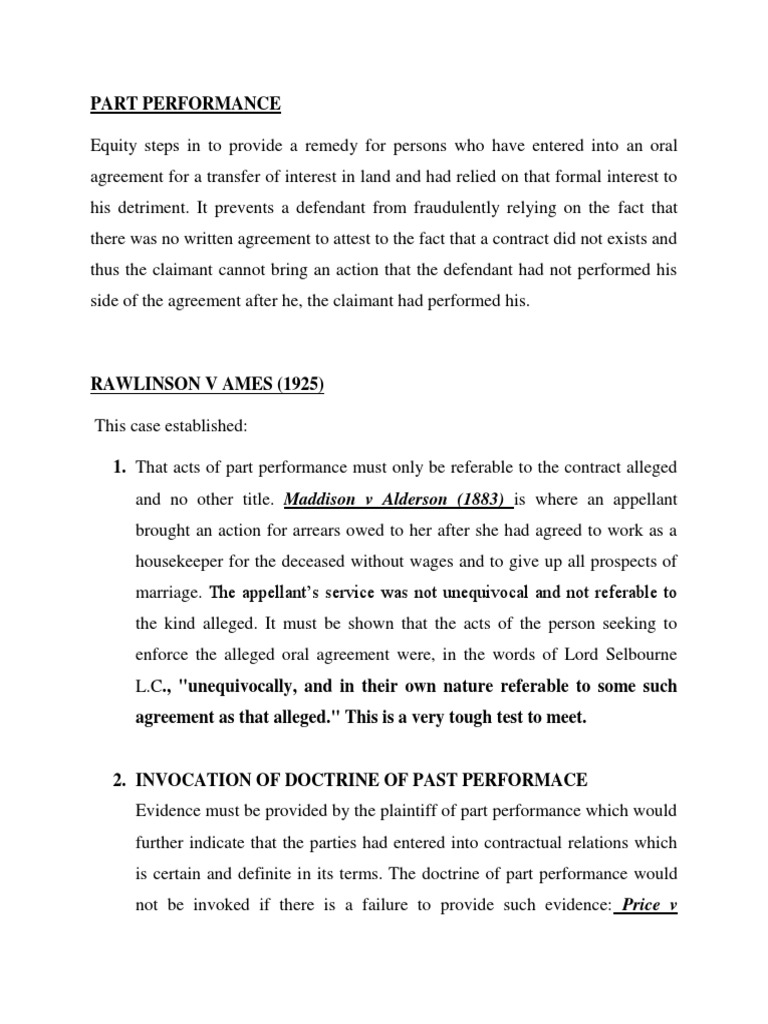 PART PERFORMANCE

Equity steps in to provide a remedy for persons who have entered into an oral agreement for a transfer of interest in land and had relied on that formal interest to his detriment. It prevents a defendant from fraudulently relying on the fact that there was no written agreement to attest to the fact that a contract did not exists and thus the claimant cannot bring an action that the defendant had not performed his side of the agreement after he, the claimant had performed his.

RAWLINSON V AMES (1925)

This case established:

1. That acts of part performance must only be referable to the contract alleged and no other title. Maddison v Alderson (1883) is where an appellant brought an action for arrears owed to her after she had agreed to work as a housekeeper for the deceased without wages and to give up all prospects of marriage. The appellant's service was not unequivocal and not referable to the kind alleged. It must be shown that the acts of the person seeking to enforce the alleged oral agreement were, in the words of Lord Selbourne L.C., "unequivocally, and in their own nature referable to some such agreement as that alleged." This is a very tough test to meet.

2. INVOCATION OF DOCTRINE OF PAST PERFORMACE
Evidence must be provided by the plaintiff of part performance which would further indicate that the parties had entered into contractual relations which is certain and definite in its terms. The doctrine of part performance would not be invoked if there is a failure to provide such evidence: Price v